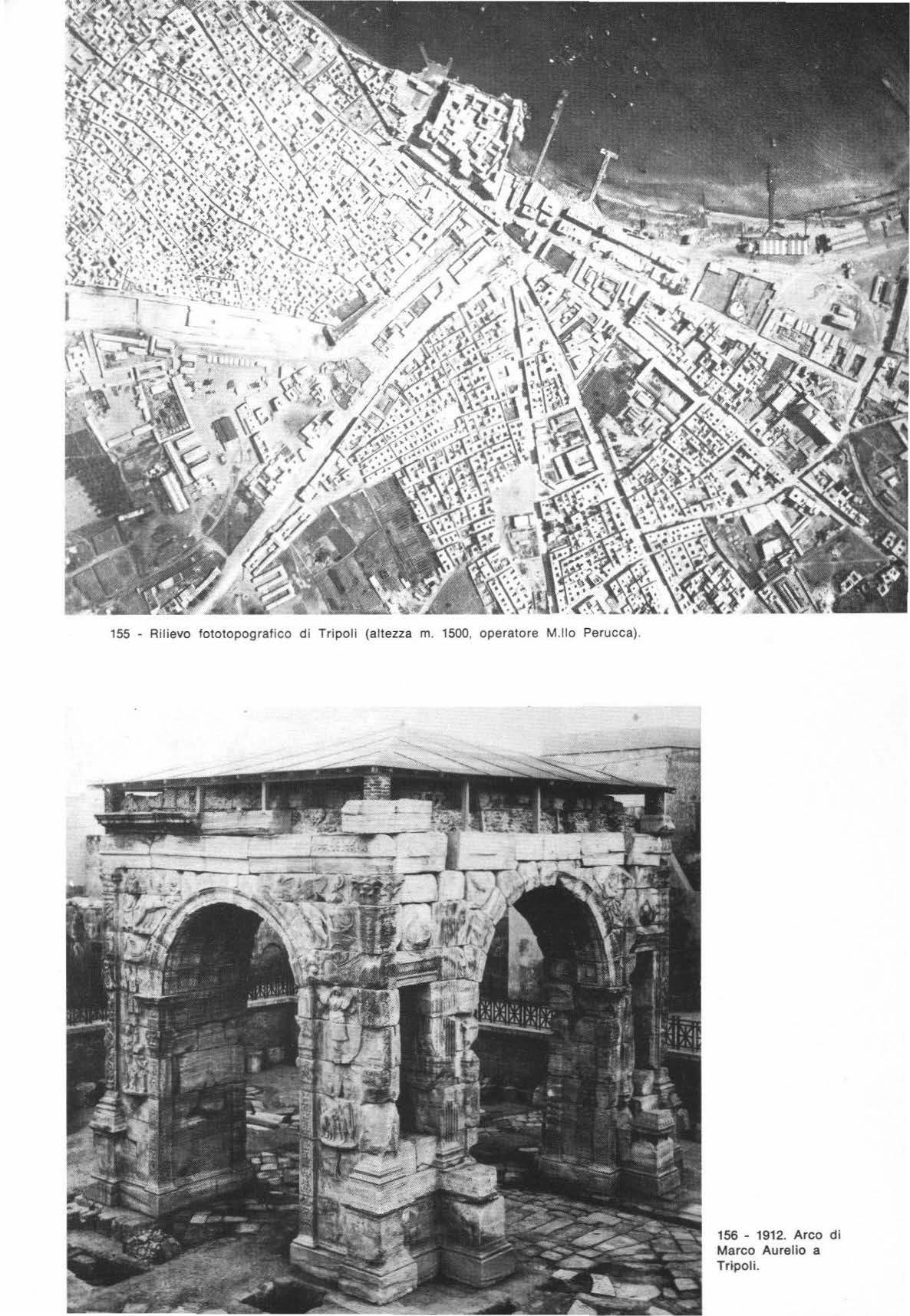 155 - Rilievo fototopografico di Tripoli (altezza m. 1500, operatore M.llo Perucca).

156 - 1912. Arco di Marco Aurelio a Tripoli.